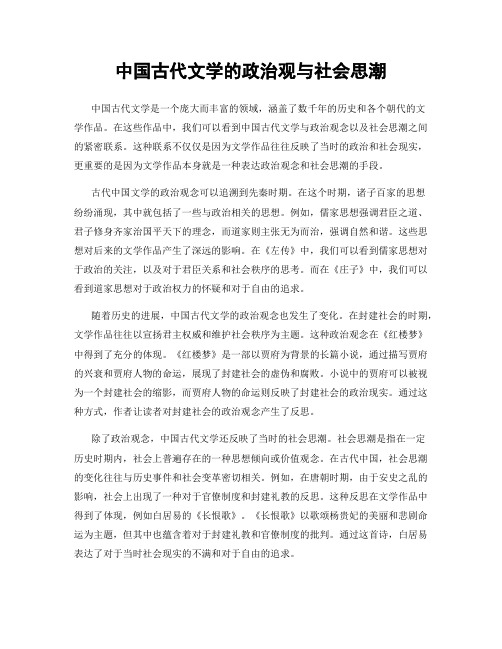 中国古代文学的政治观与社会思潮

中国古代文学是一个庞大而丰富的领域，涵盖了数千年的历史和各个朝代的文学作品。在这些作品中，我们可以看到中国古代文学与政治观念以及社会思潮之间的紧密联系。这种联系不仅仅是因为文学作品往往反映了当时的政治和社会现实，更重要的是因为文学作品本身就是一种表达政治观念和社会思潮的手段。

古代中国文学的政治观念可以追溯到先秦时期。在这个时期，诸子百家的思想纷纷涌现，其中就包括了一些与政治相关的思想。例如，儒家思想强调君臣之道、君子修身齐家治国平天下的理念，而道家则主张无为而治，强调自然和谐。这些思想对后来的文学作品产生了深远的影响。在《左传》中，我们可以看到儒家思想对于政治的关注，以及对于君臣关系和社会秩序的思考。而在《庄子》中，我们可以看到道家思想对于政治权力的怀疑和对于自由的追求。

随着历史的进展，中国古代文学的政治观念也发生了变化。在封建社会的时期，文学作品往往以宣扬君主权威和维护社会秩序为主题。这种政治观念在《红楼梦》中得到了充分的体现。《红楼梦》是一部以贾府为背景的长篇小说，通过描写贾府的兴衰和贾府人物的命运，展现了封建社会的虚伪和腐败。小说中的贾府可以被视为一个封建社会的缩影，而贾府人物的命运则反映了封建社会的政治现实。通过这种方式，作者让读者对封建社会的政治观念产生了反思。

除了政治观念，中国古代文学还反映了当时的社会思潮。社会思潮是指在一定历史时期内，社会上普遍存在的一种思想倾向或价值观念。在古代中国，社会思潮的变化往往与历史事件和社会变革密切相关。例如，在唐朝时期，由于安史之乱的影响，社会上出现了一种对于官僚制度和封建礼教的反思。这种反思在文学作品中得到了体现，例如白居易的《长恨歌》。《长恨歌》以歌颂杨贵妃的美丽和悲剧命运为主题，但其中也蕴含着对于封建礼教和官僚制度的批判。通过这首诗，白居易表达了对于当时社会现实的不满和对于自由的追求。